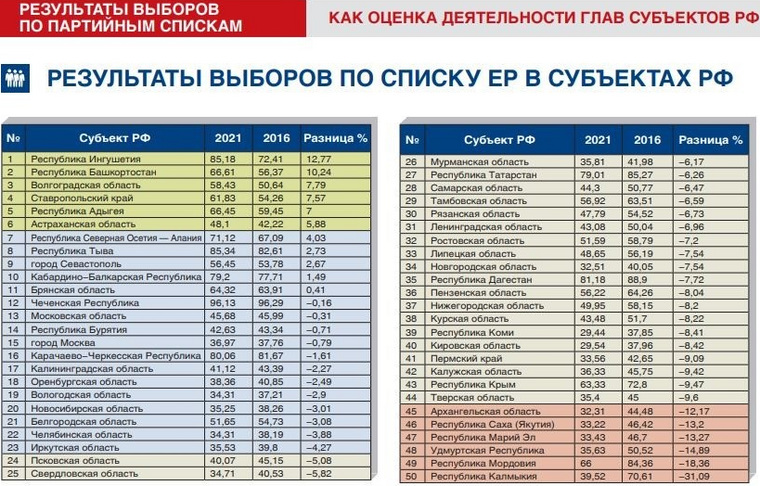 РЕЗУЛЬТАТЫ ВЫБОРОВ ПО ПАРТИЙНЫМ СПИСКАМ

КАК ОЦЕНКА ДЕЯТЕЛЬНОСТИ ГЛАВ СУБЪЕКТОВ РФ

РЕЗУЛЬТАТЫ ВЫБОРОВ ПО СПИСКУ ЕР В СУБЪЕКТАХ РФ

| № | Субъект РФ | 2021 | 2016 | Разница % |
|---|---|---|---|---|
| 1 | Республика Ингушетия | 85,18 | 72,41 | 12,77 |
| 2 | Республика Башкортостан | 66,61 | 56,37 | 10,24 |
| 3 | Волгоградская область | 58,43 | 50,64 | 7,79 |
| 4 | Ставропольский край | 61,83 | 54,26 | 7,57 |
| 5 | Республика Адыгея | 66,45 | 59,45 | 7 |
| 6 | Астраханская область | 48,1 | 42,22 | 5,88 |
| 7 | Республика Северная Осетия — Алания | 71,12 | 67,09 | 4,03 |
| 8 | Республика Тыва | 85,34 | 82,61 | 2,73 |
| 9 | город Севастополь | 56,45 | 53,78 | 2,67 |
| 10 | Кабардино–Балкарская Республика | 79,2 | 77,71 | 1,49 |
| 11 | Брянская область | 64,32 | 63,91 | 0,41 |
| 12 | Чеченская Республика | 96,13 | 96,29 | –0,16 |
| 13 | Московская область | 45,68 | 45,99 | –0,31 |
| 14 | Республика Бурятия | 42,63 | 43,34 | –0,71 |
| 15 | город Москва | 36,97 | 37,76 | –0,79 |
| 16 | Карачаево–Черкесская Республика | 80,06 | 81,67 | –1,61 |
| 17 | Калининградская область | 41,12 | 43,39 | –2,27 |
| 18 | Оренбургская область | 38,36 | 40,85 | –2,49 |
| 19 | Вологодская область | 34,31 | 37,21 | –2,9 |
| 20 | Новосибирская область | 35,25 | 38,26 | –3,01 |
| 21 | Белгородская область | 51,65 | 54,73 | –3,08 |
| 22 | Челябинская область | 34,31 | 38,19 | –3,88 |
| 23 | Иркутская область | 35,53 | 39,8 | –4,27 |
| 24 | Псковская область | 40,07 | 45,15 | –5,08 |
| 25 | Свердловская область | 34,71 | 40,53 | –5,82 |

| № | Субъект РФ | 2021 | 2016 | Разница % |
|---|---|---|---|---|
| 26 | Мурманская область | 35,81 | 41,98 | –6,17 |
| 27 | Республика Татарстан | 79,01 | 85,27 | –6,26 |
| 28 | Самарская область | 44,3 | 50,77 | –6,47 |
| 29 | Тамбовская область | 56,92 | 63,51 | –6,59 |
| 30 | Рязанская область | 47,79 | 54,52 | –6,73 |
| 31 | Ленинградская область | 43,08 | 50,04 | –6,96 |
| 32 | Ростовская область | 51,59 | 58,79 | –7,2 |
| 33 | Липецкая область | 48,65 | 56,19 | –7,54 |
| 34 | Новгородская область | 32,51 | 40,05 | –7,54 |
| 35 | Республика Дагестан | 81,18 | 88,9 | –7,72 |
| 36 | Пензенская область | 56,22 | 64,26 | –8,04 |
| 37 | Нижегородская область | 49,95 | 58,15 | –8,2 |
| 38 | Курская область | 43,48 | 51,7 | –8,22 |
| 39 | Республика Коми | 29,44 | 37,85 | –8,41 |
| 40 | Кировская область | 29,54 | 37,96 | –8,42 |
| 41 | Пермский край | 33,56 | 42,65 | –9,09 |
| 42 | Калужская область | 36,33 | 45,75 | –9,42 |
| 43 | Республика Крым | 63,33 | 72,8 | –9,47 |
| 44 | Тверская область | 35,4 | 45 | –9,6 |
| 45 | Архангельская область | 32,31 | 44,48 | –12,17 |
| 46 | Республика Саха (Якутия) | 33,22 | 46,42 | –13,2 |
| 47 | Республика Марий Эл | 33,43 | 46,7 | –13,27 |
| 48 | Удмуртская Республика | 35,63 | 50,52 | –14,89 |
| 49 | Республика Мордовия | 66 | 84,36 | –18,36 |
| 50 | Республика Калмыкия | 39,52 | 70,61 | –31,09 |